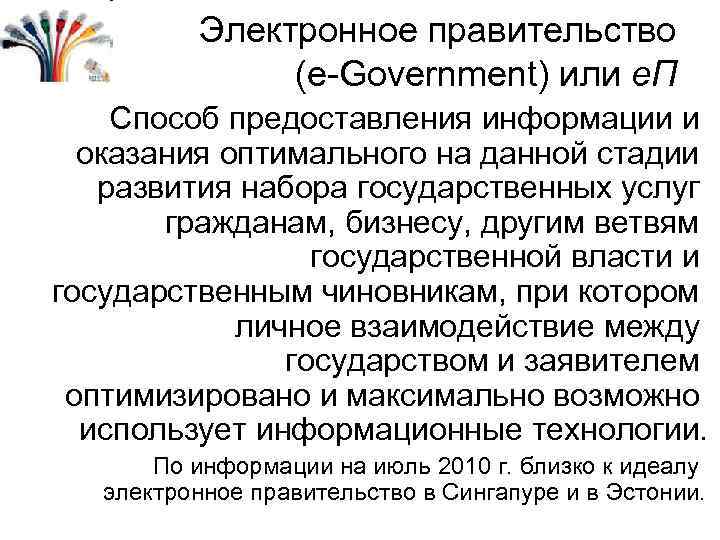 Электронное правительство (e-Government) или еП

Способ предоставления информации и оказания оптимального на данной стадии развития набора государственных услуг гражданам, бизнесу, другим ветвям государственной власти и государственным чиновникам, при котором личное взаимодействие между государством и заявителем оптимизировано и максимально возможно использует информационные технологии.

По информации на июль 2010 г. близко к идеалу электронное правительство в Сингапуре и в Эстонии.